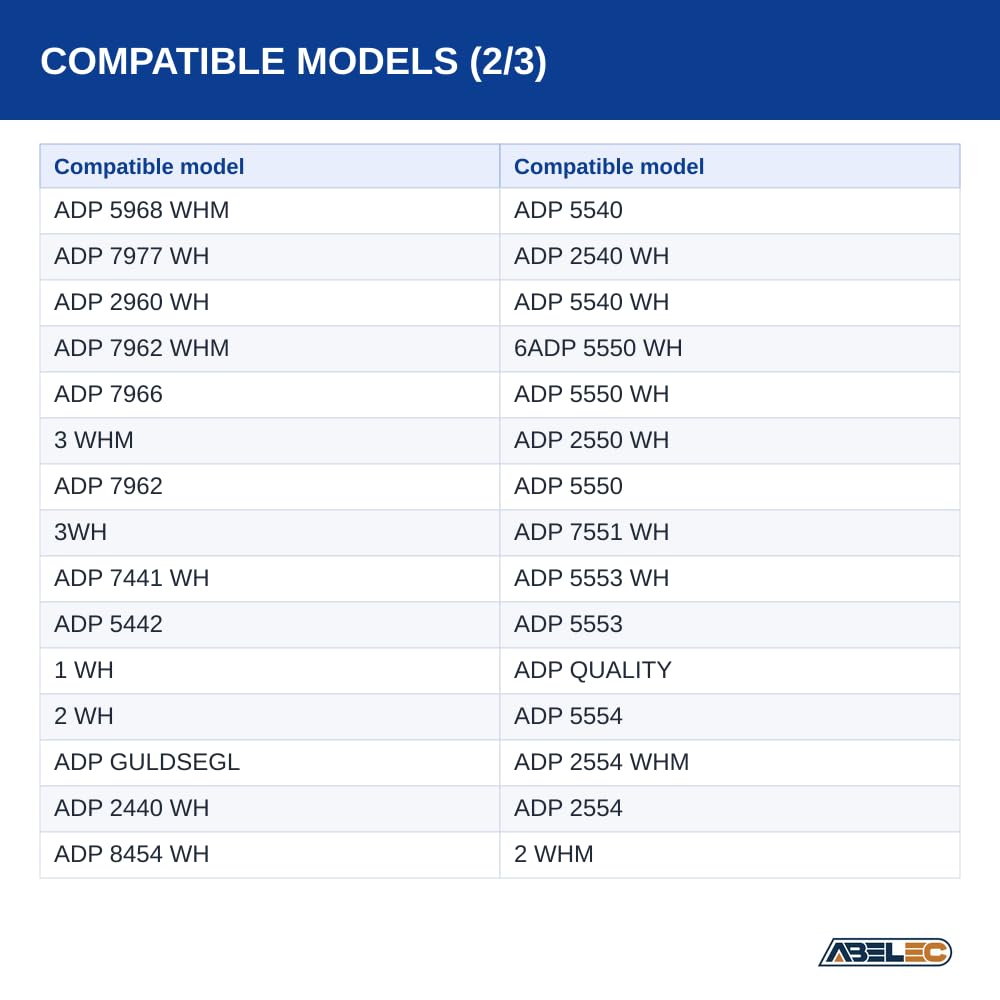 COMPATIBLE MODELS (2/3)

| Compatible model | Compatible model |
|---|---|
| ADP 5968 WHM | ADP 5540 |
| ADP 7977 WH | ADP 2540 WH |
| ADP 2960 WH | ADP 5540 WH |
| ADP 7962 WHM | 6ADP 5550 WH |
| ADP 7966 | ADP 5550 WH |
| 3 WHM | ADP 2550 WH |
| ADP 7962 | ADP 5550 |
| 3WH | ADP 7551 WH |
| ADP 7441 WH | ADP 5553 WH |
| ADP 5442 | ADP 5553 |
| 1 WH | ADP QUALITY |
| 2 WH | ADP 5554 |
| ADP GULDSEGL | ADP 2554 WHM |
| ADP 2440 WH | ADP 2554 |
| ADP 8454 WH | 2 WHM |

ABELEC